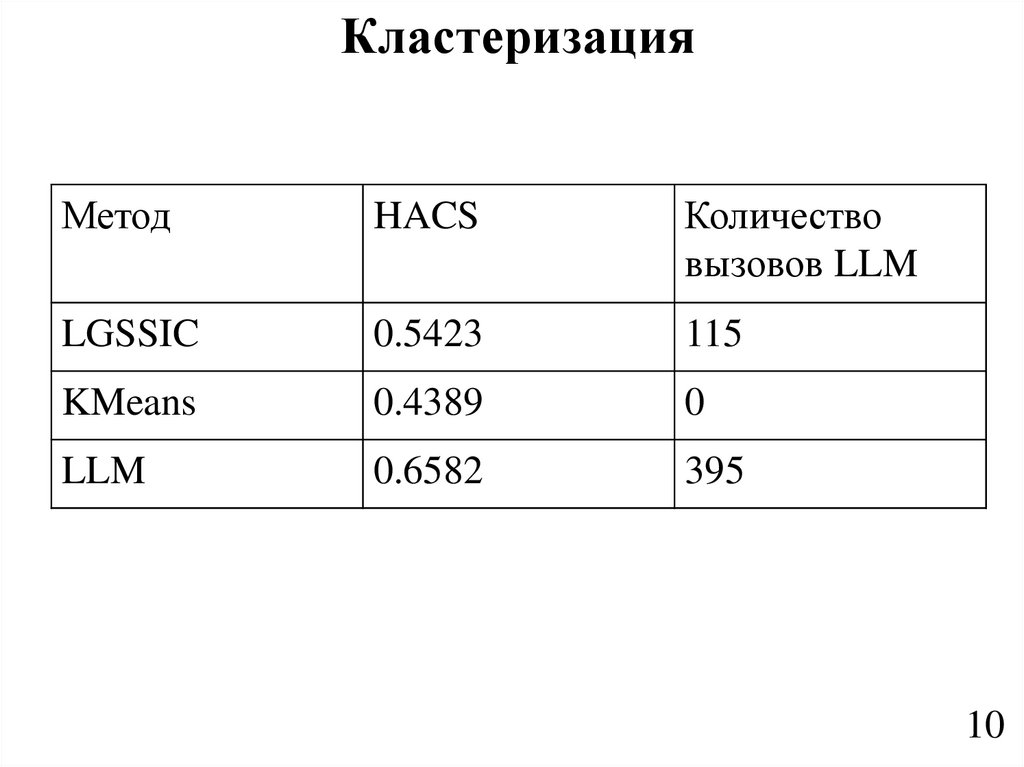 Кластеризация

| Метод | HACS | Количество вызовов LLM |
|---|---|---|
| LGSSIC | 0.5423 | 115 |
| KMeans | 0.4389 | 0 |
| LLM | 0.6582 | 395 |

10